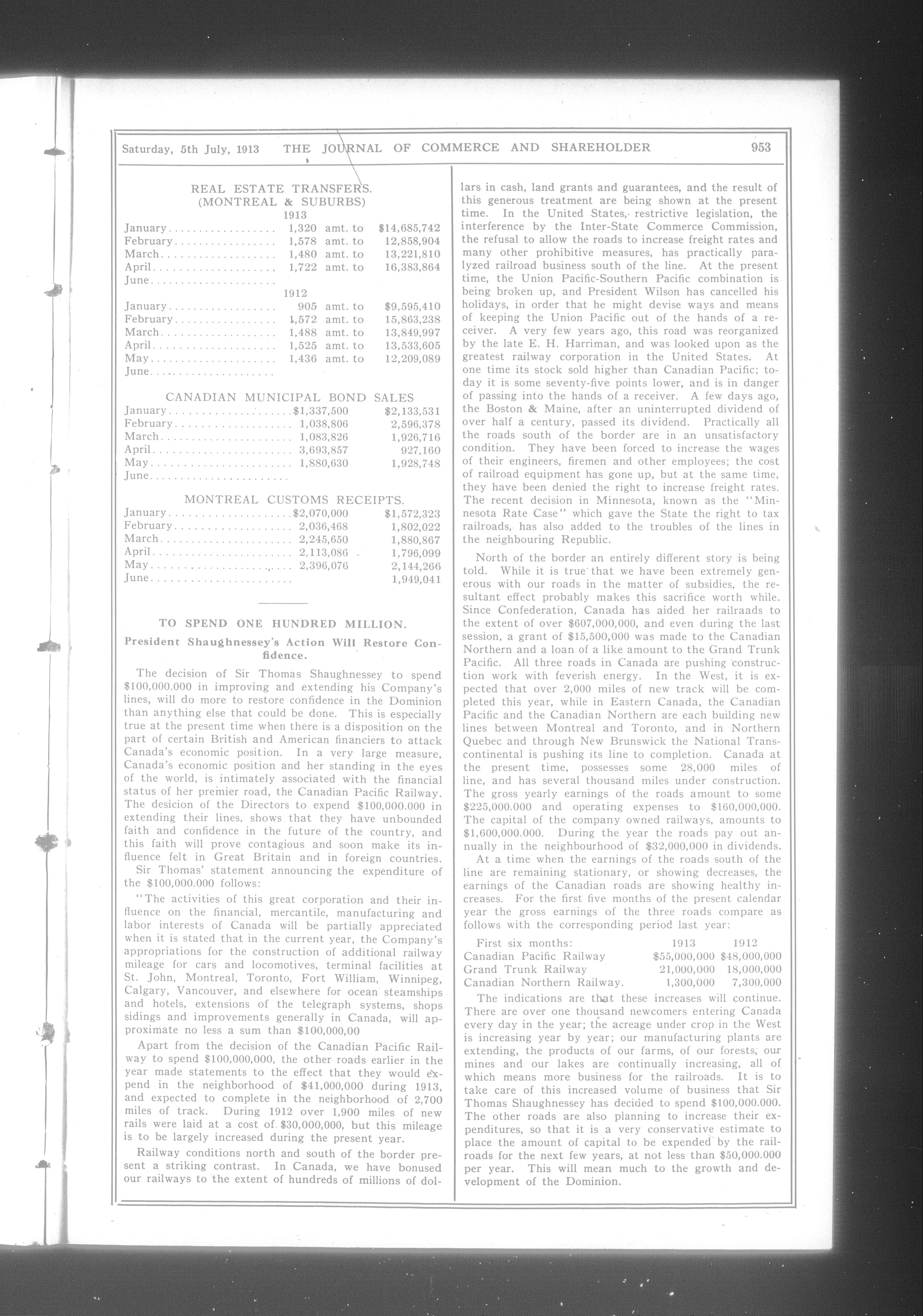 Saturday, 5th July, 1913 THE JOURNAL OF COMMERCE AND SHAREHOLDER 953

REAL ESTATE TRANSFERS.
(MONTREAL & SUBURBS)
1913

| | | | |
|---|---|---|---|
| January | 1,320 | amt. to | $14,685,742 |
| February | 1,578 | amt. to | 12,858,904 |
| March | 1,480 | amt. to | 13,221,810 |
| April | 1,722 | amt. to | 16,383,864 |
| June | | | |

1912

| | | | |
|---|---|---|---|
| January | 905 | amt. to | $9,595,410 |
| February | 1,572 | amt. to | 15,863,238 |
| March | 1,488 | amt. to | 13,849,997 |
| April | 1,525 | amt. to | 13,533,605 |
| May | 1,436 | amt. to | 12,209,089 |
| June | | | |

CANADIAN MUNICIPAL BOND SALES

| | | |
|---|---|---|
| January | $1,337,500 | $2,133,531 |
| February | 1,038,806 | 2,596,378 |
| March | 1,083,826 | 1,926,716 |
| April | 3,693,857 | 927,160 |
| May | 1,880,630 | 1,928,748 |
| June | | |

MONTREAL CUSTOMS RECEIPTS.

| | | |
|---|---|---|
| January | $2,070,000 | $1,572,323 |
| February | 2,036,468 | 1,802,022 |
| March | 2,245,650 | 1,880,867 |
| April | 2,113,086 | 1,796,099 |
| May | 2,396,076 | 2,144,266 |
| June | | 1,949,041 |

TO SPEND ONE HUNDRED MILLION.

President Shaughnessey's Action Will Restore Confidence.

The decision of Sir Thomas Shaughnessey to spend $100,000.000 in improving and extending his Company's lines, will do more to restore confidence in the Dominion than anything else that could be done. This is especially true at the present time when there is a disposition on the part of certain British and American financiers to attack Canada's economic position. In a very large measure, Canada's economic position and her standing in the eyes of the world, is intimately associated with the financial status of her premier road, the Canadian Pacific Railway. The desicion of the Directors to expend $100,000.000 in extending their lines, shows that they have unbounded faith and confidence in the future of the country, and this faith will prove contagious and soon make its influence felt in Great Britain and in foreign countries.

Sir Thomas' statement announcing the expenditure of the $100,000.000 follows:

"The activities of this great corporation and their influence on the financial, mercantile, manufacturing and labor interests of Canada will be partially appreciated when it is stated that in the current year, the Company's appropriations for the construction of additional railway mileage for cars and locomotives, terminal facilities at St. John, Montreal, Toronto, Fort William, Winnipeg, Calgary, Vancouver, and elsewhere for ocean steamships and hotels, extensions of the telegraph systems, shops sidings and improvements generally in Canada, will approximate no less a sum than $100,000,00

Apart from the decision of the Canadian Pacific Railway to spend $100,000,000, the other roads earlier in the year made statements to the effect that they would expend in the neighborhood of $41,000,000 during 1913, and expected to complete in the neighborhood of 2,700 miles of track. During 1912 over 1,900 miles of new rails were laid at a cost of $30,000,000, but this mileage is to be largely increased during the present year.

Railway conditions north and south of the border present a striking contrast. In Canada, we have bonused our railways to the extent of hundreds of millions of dollars in cash, land grants and guarantees, and the result of this generous treatment are being shown at the present time. In the United States, restrictive legislation, the interference by the Inter-State Commerce Commission, the refusal to allow the roads to increase freight rates and many other prohibitive measures, has practically paralyzed railroad business south of the line. At the present time, the Union Pacific-Southern Pacific combination is being broken up, and President Wilson has cancelled his holidays, in order that he might devise ways and means of keeping the Union Pacific out of the hands of a receiver. A very few years ago, this road was reorganized by the late E. H. Harriman, and was looked upon as the greatest railway corporation in the United States. At one time its stock sold higher than Canadian Pacific; today it is some seventy-five points lower, and is in danger of passing into the hands of a receiver. A few days ago, the Boston & Maine, after an uninterrupted dividend of over half a century, passed its dividend. Practically all the roads south of the border are in an unsatisfactory condition. They have been forced to increase the wages of their engineers, firemen and other employees; the cost of railroad equipment has gone up, but at the same time, they have been denied the right to increase freight rates. The recent decision in Minnesota, known as the "Minnesota Rate Case" which gave the State the right to tax railroads, has also added to the troubles of the lines in the neighbouring Republic.

North of the border an entirely different story is being told. While it is true that we have been extremely generous with our roads in the matter of subsidies, the resultant effect probably makes this sacrifice worth while. Since Confederation, Canada has aided her railraods to the extent of over $607,000,000, and even during the last session, a grant of $15,500,000 was made to the Canadian Northern and a loan of a like amount to the Grand Trunk Pacific. All three roads in Canada are pushing construction work with feverish energy. In the West, it is expected that over 2,000 miles of new track will be completed this year, while in Eastern Canada, the Canadian Pacific and the Canadian Northern are each building new lines between Montreal and Toronto, and in Northern Quebec and through New Brunswick the National Transcontinental is pushing its line to completion. Canada at the present time, possesses some 28,000 miles of line, and has several thousand miles under construction. The gross yearly earnings of the roads amount to some $225,000.000 and operating expenses to $160,000,000. The capital of the company owned railways, amounts to $1,600,000.000. During the year the roads pay out annually in the neighbourhood of $32,000,000 in dividends.

At a time when the earnings of the roads south of the line are remaining stationary, or showing decreases, the earnings of the Canadian roads are showing healthy increases. For the first five months of the present calendar year the gross earnings of the three roads compare as follows with the corresponding period last year:

| First six months: | 1913 | 1912 |
|---|---|---|
| Canadian Pacific Railway | $55,000,000 | $48,000,000 |
| Grand Trunk Railway | 21,000,000 | 18,000,000 |
| Canadian Northern Railway. | 1,300,000 | 7,300,000 |

The indications are that these increases will continue. There are over one thousand newcomers entering Canada every day in the year; the acreage under crop in the West is increasing year by year; our manufacturing plants are extending, the products of our farms, of our forests, our mines and our lakes are continually increasing, all of which means more business for the railroads. It is to take care of this increased volume of business that Sir Thomas Shaughnessey has decided to spend $100,000.000. The other roads are also planning to increase their expenditures, so that it is a very conservative estimate to place the amount of capital to be expended by the railroads for the next few years, at not less than $50,000.000 per year. This will mean much to the growth and development of the Dominion.